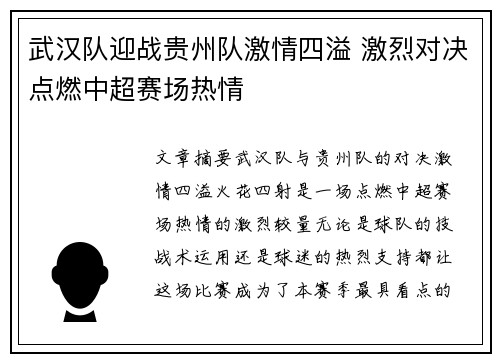 武汉队迎战贵州队激情四溢 激烈对决点燃中超赛场热情

文章摘要武汉队与贵州队的对决激情四溢火花四射是一场点燃中超赛场热情的激烈较量无论是球队的技战术运用还是球迷的热烈支持都让这场比赛成为了本赛季最具看点的